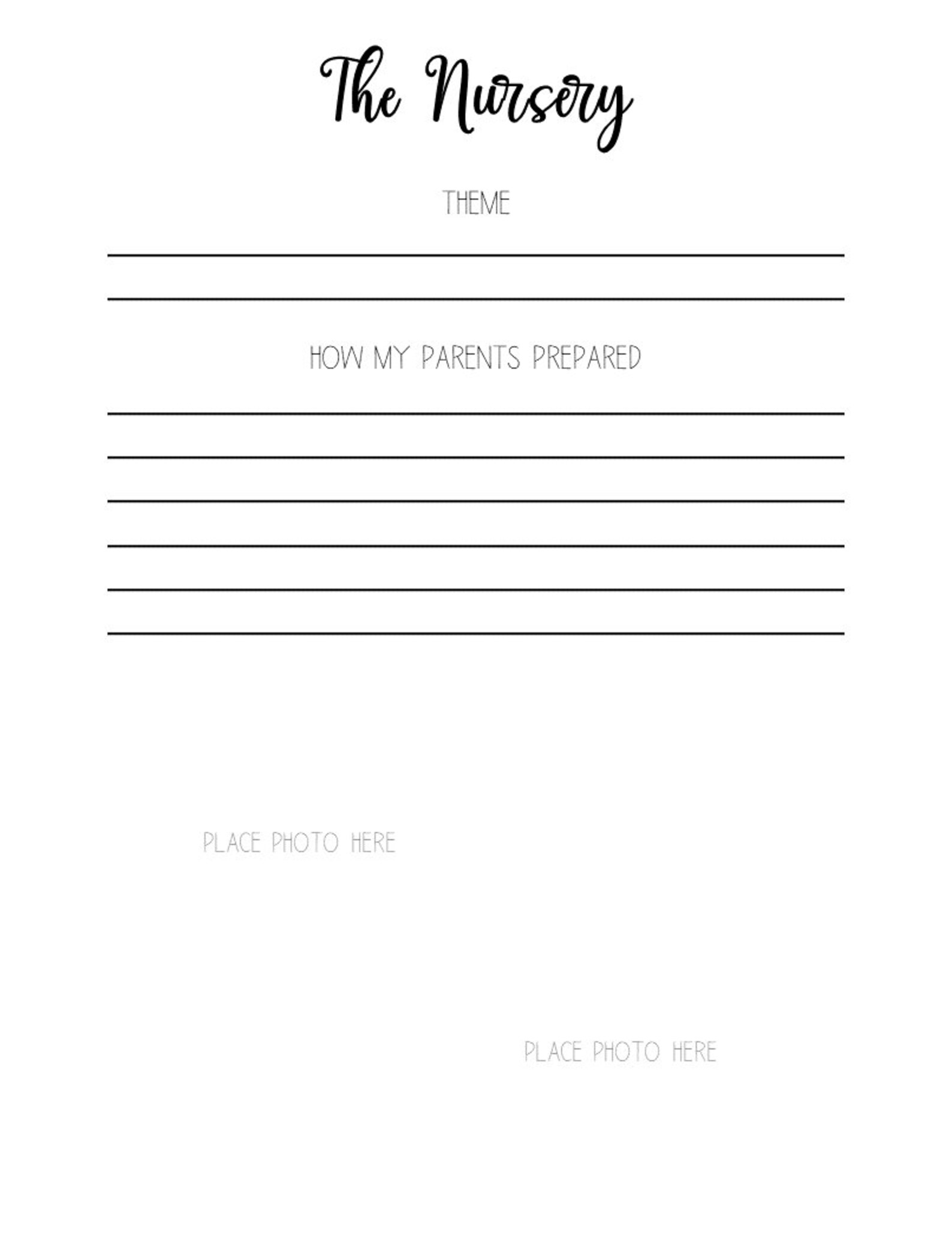 The Nursery

THEME

____
____

HOW MY PARENTS PREPARED

____
____
____
____
____
____

PLACE PHOTO HERE

PLACE PHOTO HERE